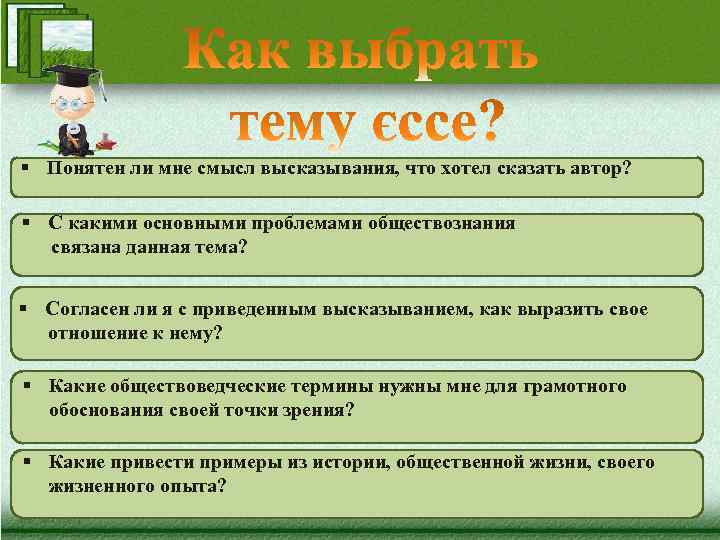 Как выбрать тему єссе?

▪ Понятен ли мне смысл высказывания, что хотел сказать автор?

▪ С какими основными проблемами обществознания связана данная тема?

▪ Согласен ли я с приведенным высказыванием, как выразить свое отношение к нему?

▪ Какие обществоведческие термины нужны мне для грамотного обоснования своей точки зрения?

▪ Какие привести примеры из истории, общественной жизни, своего жизненного опыта?